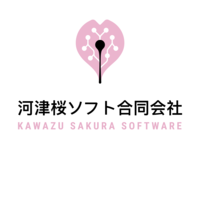 河津桜ソフト合同会社
KAWAZU SAKURA SOFTWARE